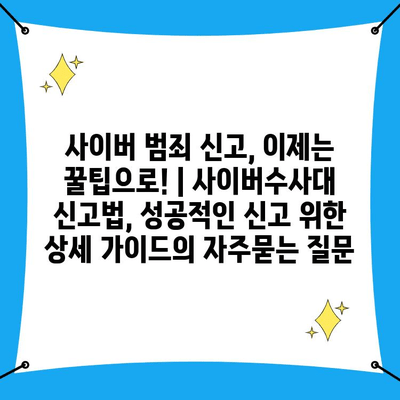 사이버 범죄 신고, 이제는 꿀팁으로! | 사이버수사대 신고법, 성공적인 신고 위한 상세 가이드의 자주묻는 질문